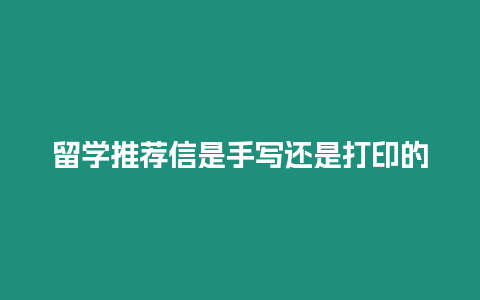 留学推荐信是手写还是打印的